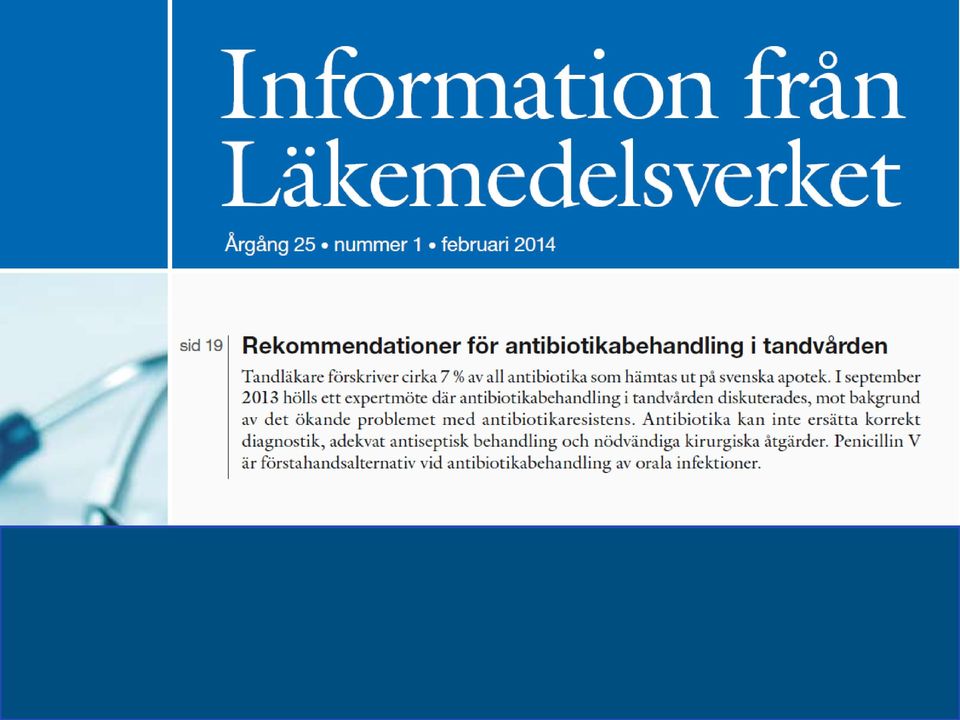 Information från Läkemedelsverket

Årgång 25 • nummer 1 • februari 2014

sid 19

Rekommendationer för antibiotikabehandling i tandvården

Tandläkare förskriver cirka 7 % av all antibiotika som hämtas ut på svenska apotek. I september 2013 hölls ett expertmöte där antibiotikabehandling i tandvården diskuterades, mot bakgrund av det ökande problemet med antibiotikaresistens. Antibiotika kan inte ersätta korrekt diagnostik, adekvat antiseptisk behandling och nödvändiga kirurgiska åtgärder. Penicillin V är förstahandsalternativ vid antibiotikabehandling av orala infektioner.